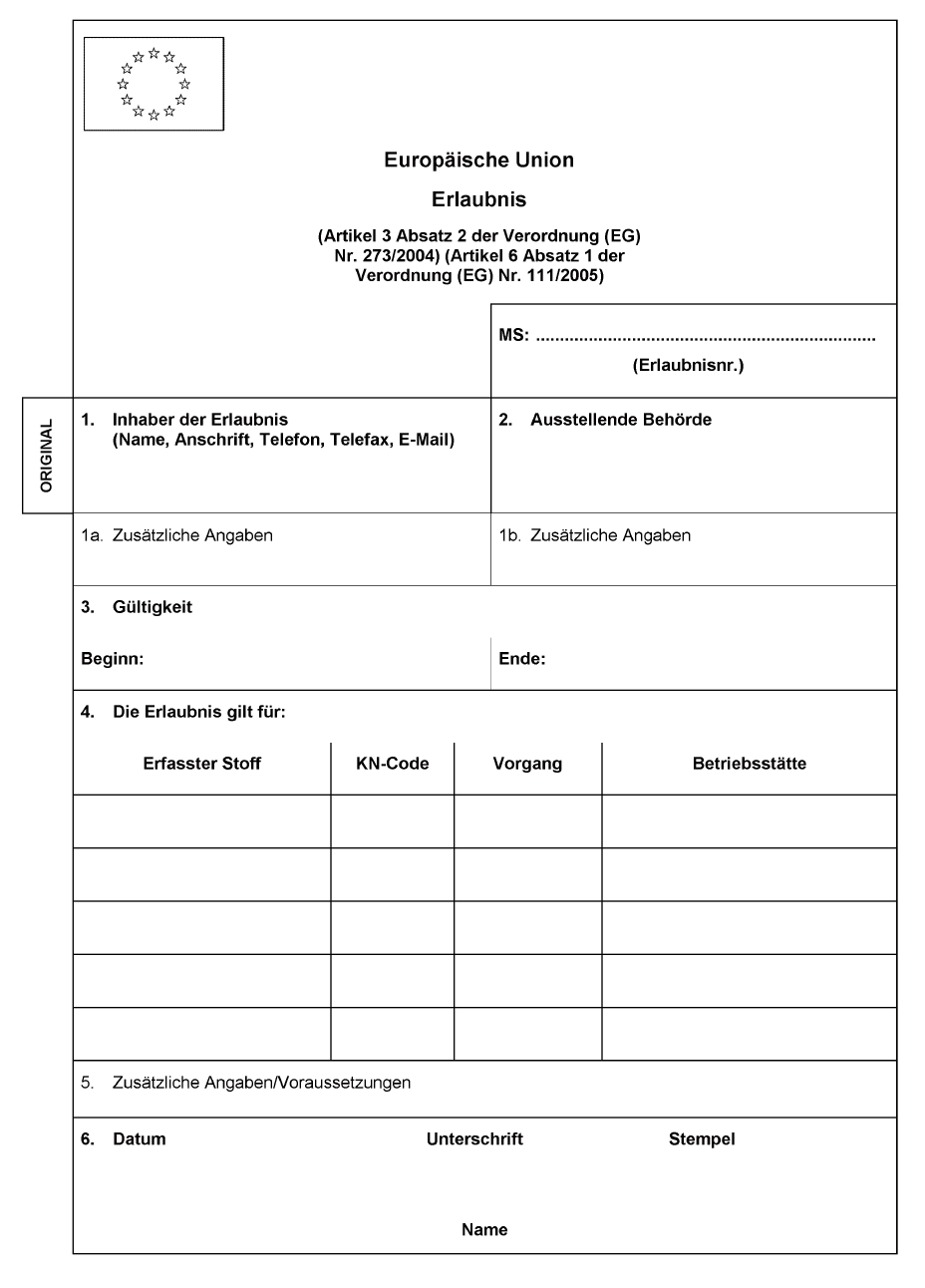 Europäische Union

Erlaubnis

(Artikel 3 Absatz 2 der Verordnung (EG) Nr. 273/2004) (Artikel 6 Absatz 1 der Verordnung (EG) Nr. 111/2005)

MS: ......................................................................

(Erlaubnisnr.)

ORIGINAL

1. Inhaber der Erlaubnis (Name, Anschrift, Telefon, Telefax, E-Mail)

2. Ausstellende Behörde

1a. Zusätzliche Angaben

1b. Zusätzliche Angaben

3. Gültigkeit

Beginn:

Ende:

4. Die Erlaubnis gilt für:

| Erfasster Stoff | KN-Code | Vorgang | Betriebsstätte |
|---|---|---|---|
| | | | |
| | | | |
| | | | |
| | | | |
| | | | |

5. Zusätzliche Angaben/Voraussetzungen

6. Datum

Unterschrift

Stempel

Name